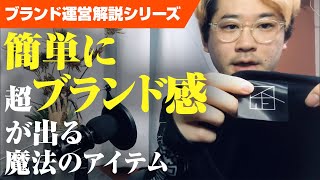 ブランド運営解説シリーズ

簡単に
超ブランド感
が出る
魔法のアイテム